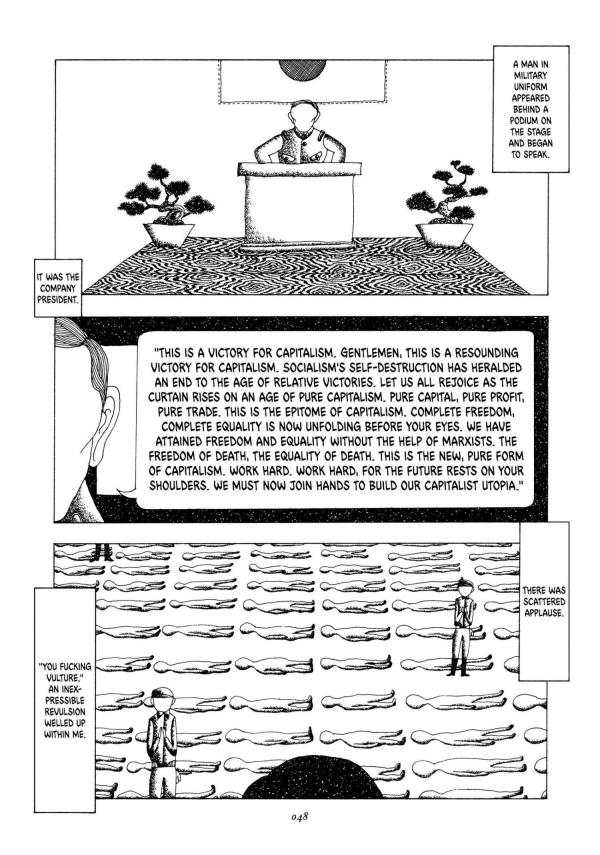 A MAN IN MILITARY UNIFORM APPEARED BEHIND A PODIUM ON THE STAGE AND BEGAN TO SPEAK.

IT WAS THE COMPANY PRESIDENT.

"THIS IS A VICTORY FOR CAPITALISM. GENTLEMEN, THIS IS A RESOUNDING VICTORY FOR CAPITALISM. SOCIALISM'S SELF-DESTRUCTION HAS HERALDED AN END TO THE AGE OF RELATIVE VICTORIES. LET US ALL REJOICE AS THE CURTAIN RISES ON AN AGE OF PURE CAPITALISM. PURE CAPITAL, PURE PROFIT, PURE TRADE. THIS IS THE EPITOME OF CAPITALISM. COMPLETE FREEDOM, COMPLETE EQUALITY IS NOW UNFOLDING BEFORE YOUR EYES. WE HAVE ATTAINED FREEDOM AND EQUALITY WITHOUT THE HELP OF MARXISTS. THE FREEDOM OF DEATH, THE EQUALITY OF DEATH. THIS IS THE NEW, PURE FORM OF CAPITALISM. WORK HARD. WORK HARD, FOR THE FUTURE RESTS ON YOUR SHOULDERS. WE MUST NOW JOIN HANDS TO BUILD OUR CAPITALIST UTOPIA."

THERE WAS SCATTERED APPLAUSE.

"YOU FUCKING VULTURE." AN INEXPRESSIBLE REVULSION WELLED UP WITHIN ME.

048